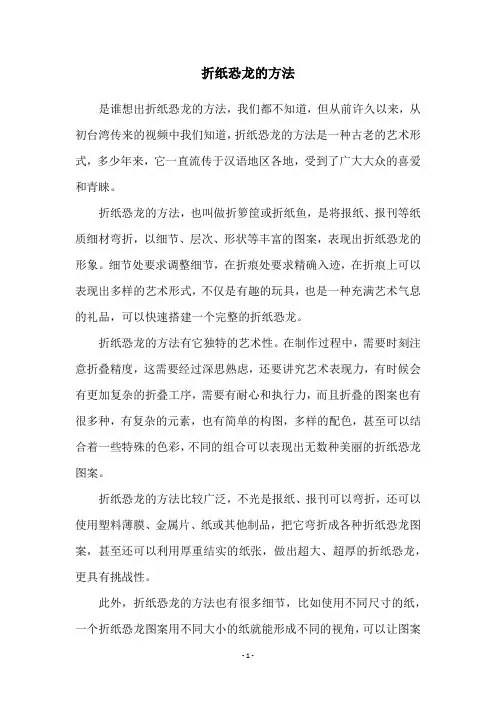 折纸恐龙的方法

是谁想出折纸恐龙的方法，我们都不知道，但从前许久以来，从初台湾传来的视频中我们知道，折纸恐龙的方法是一种古老的艺术形式，多少年来，它一直流传于汉语地区各地，受到了广大大众的喜爱和青睐。

折纸恐龙的方法，也叫做折箩筐或折纸鱼，是将报纸、报刊等纸质细材弯折，以细节、层次、形状等丰富的图案，表现出折纸恐龙的形象。细节处要求调整细节，在折痕处要求精确入迹，在折痕上可以表现出多样的艺术形式，不仅是有趣的玩具，也是一种充满艺术气息的礼品，可以快速搭建一个完整的折纸恐龙。

折纸恐龙的方法有它独特的艺术性。在制作过程中，需要时刻注意折叠精度，这需要经过深思熟虑，还要讲究艺术表现力，有时候会有更加复杂的折叠工序，需要有耐心和执行力，而且折叠的图案也有很多种，有复杂的元素，也有简单的构图，多样的配色，甚至可以结合着一些特殊的色彩，不同的组合可以表现出无数种美丽的折纸恐龙图案。

折纸恐龙的方法比较广泛，不光是报纸、报刊可以弯折，还可以使用塑料薄膜、金属片、纸或其他制品，把它弯折成各种折纸恐龙图案，甚至还可以利用厚重结实的纸张，做出超大、超厚的折纸恐龙，更具有挑战性。

此外，折纸恐龙的方法也有很多细节，比如使用不同尺寸的纸，一个折纸恐龙图案用不同大小的纸就能形成不同的视角，可以让图案

- 1 -